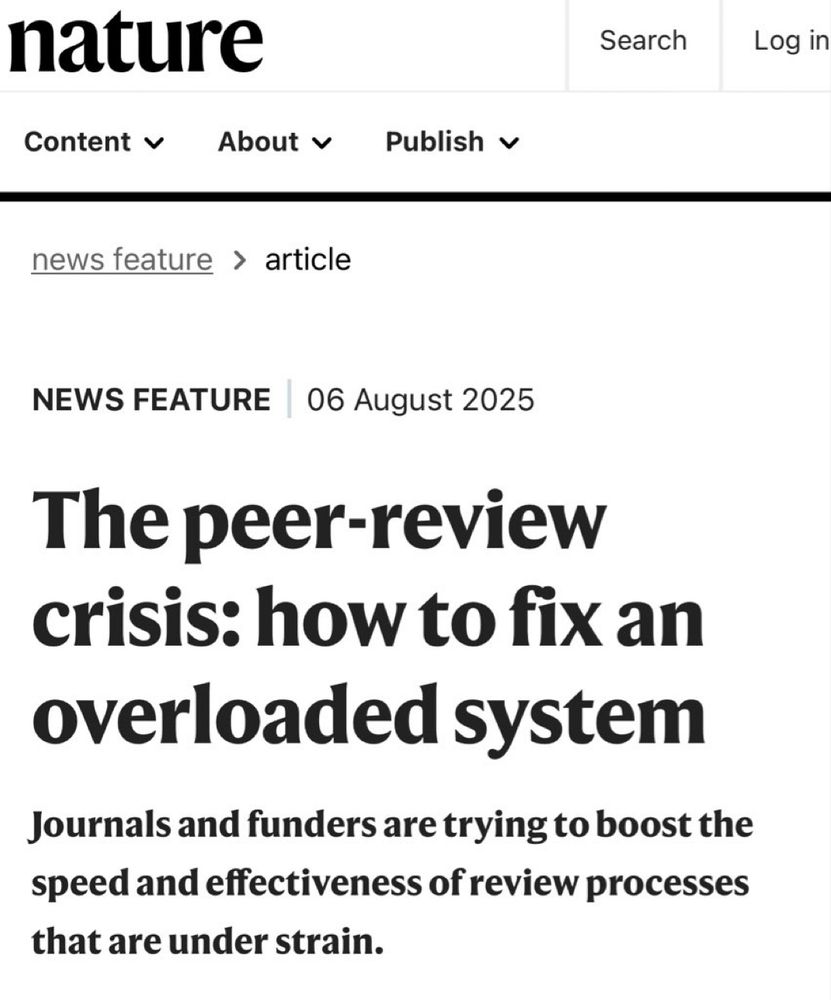 nature

Search

Log in

Content

About

Publish

news feature > article

NEWS FEATURE | 06 August 2025

The peer-review crisis: how to fix an overloaded system

Journals and funders are trying to boost the speed and effectiveness of review processes that are under strain.